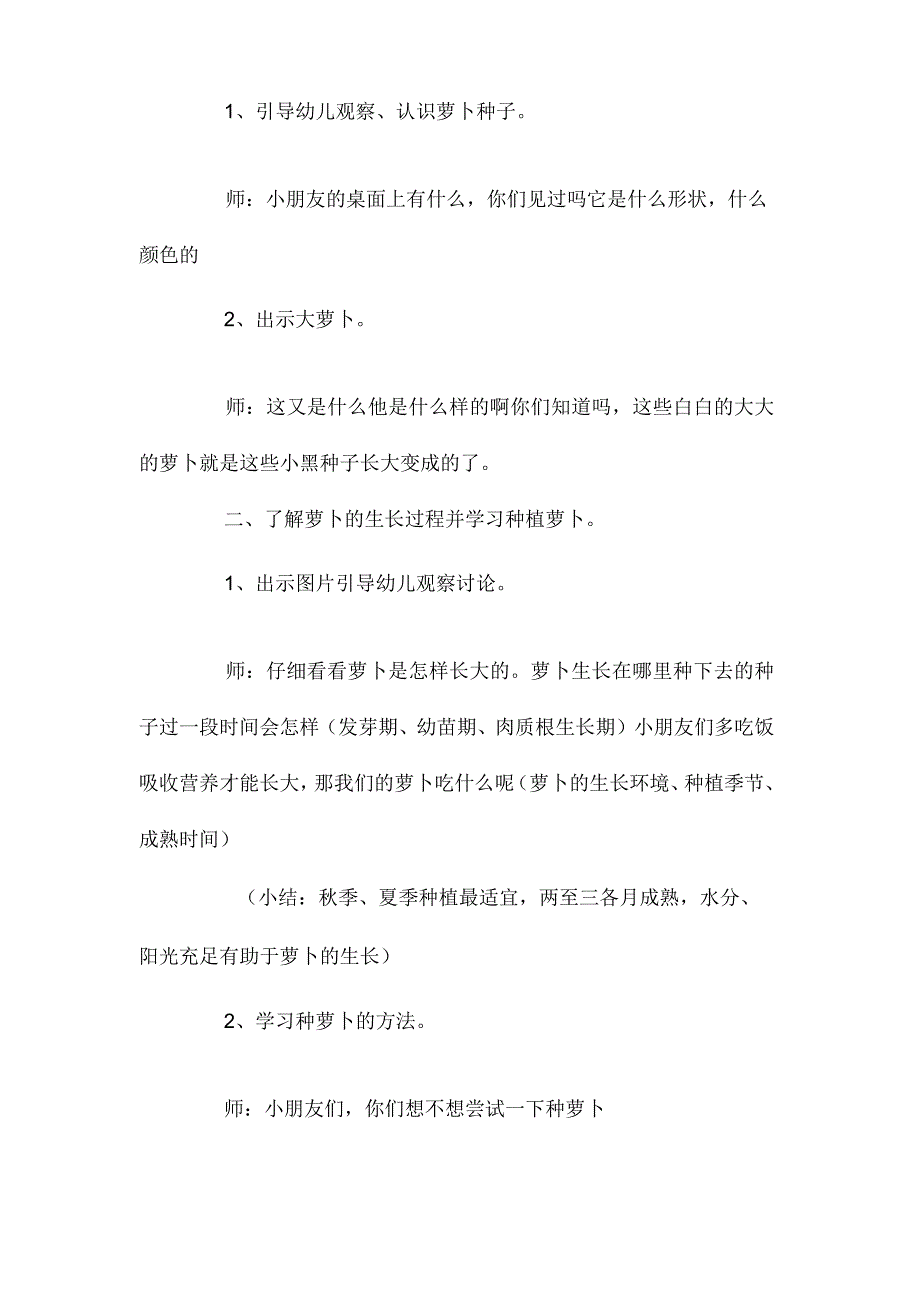 1、引导幼儿观察、认识萝卜种子。

师：小朋友的桌面上有什么，你们见过吗它是什么形状，什么颜色的

2、出示大萝卜。

师：这又是什么他是什么样的啊你们知道吗，这些白白的大大的萝卜就是这些小黑种子长大变成的了。

二、了解萝卜的生长过程并学习种植萝卜。

1、出示图片引导幼儿观察讨论。

师：仔细看看萝卜是怎样长大的。萝卜生长在哪里种下去的种子过一段时间会怎样（发芽期、幼苗期、肉质根生长期）小朋友们多吃饭吸收营养才能长大，那我们的萝卜吃什么呢（萝卜的生长环境、种植季节、成熟时间）

（小结：秋季、夏季种植最适宜，两至三各月成熟，水分、阳光充足有助于萝卜的生长）

2、学习种萝卜的方法。

师：小朋友们，你们想不想尝试一下种萝卜